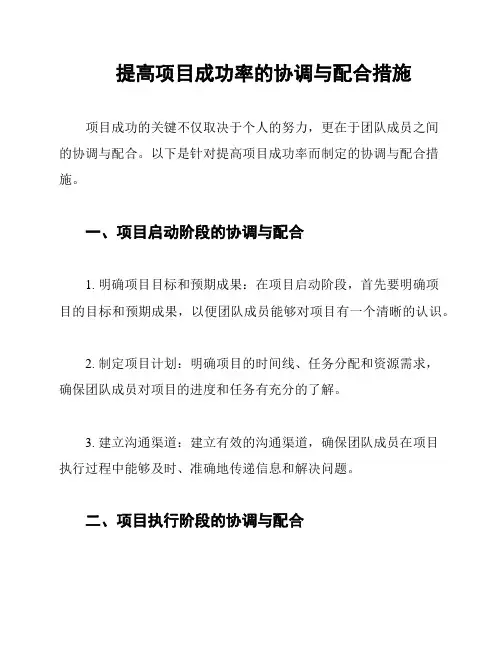 提高项目成功率的协调与配合措施

项目成功的关键不仅取决于个人的努力，更在于团队成员之间的协调与配合。以下是针对提高项目成功率而制定的协调与配合措施。

一、项目启动阶段的协调与配合

1. 明确项目目标和预期成果：在项目启动阶段，首先要明确项目的目标和预期成果，以便团队成员能够对项目有一个清晰的认识。

2. 制定项目计划：明确项目的时间线、任务分配和资源需求，确保团队成员对项目的进度和任务有充分的了解。

3. 建立沟通渠道：建立有效的沟通渠道，确保团队成员在项目执行过程中能够及时、准确地传递信息和解决问题。

二、项目执行阶段的协调与配合